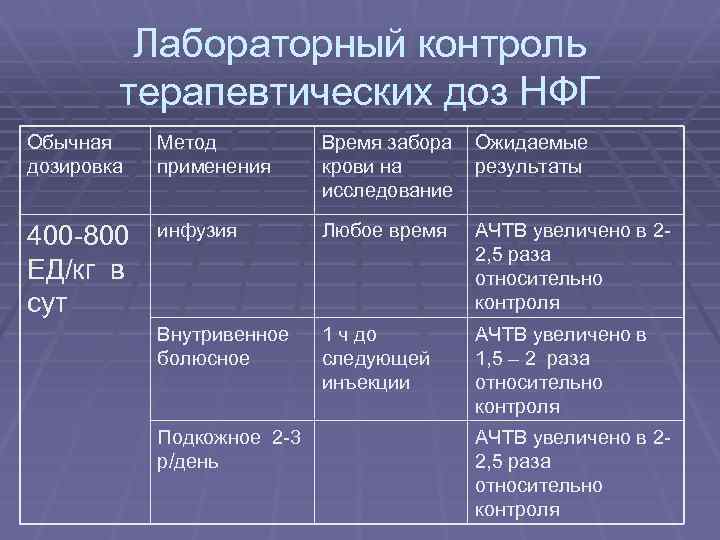 Лабораторный контроль терапевтических доз НФГ

| Обычная дозировка | Метод применения | Время забора крови на исследование | Ожидаемые результаты |
|---|---|---|---|
| 400-800 ЕД/кг в сут | инфузия | Любое время | АЧТВ увеличено в 2-2,5 раза относительно контроля |
| | Внутривенное болюсное | 1 ч до следующей инъекции | АЧТВ увеличено в 1,5 – 2 раза относительно контроля |
| | Подкожное 2-3 р/день | | АЧТВ увеличено в 2-2,5 раза относительно контроля |